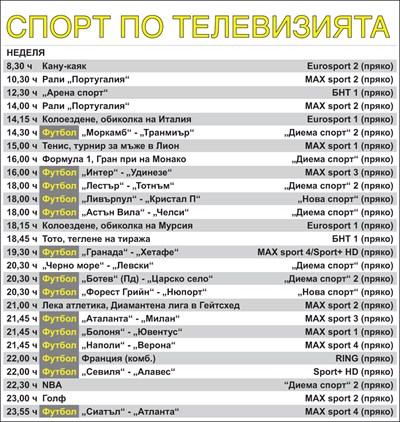 СПОРТ ПО ТЕЛЕВИЗИЯТА

НЕДЕЛЯ

| | | |
|---|---|---|
| 8,30 ч | Кану-каяк | Eurosport 2 (пряко) |
| 10,30 ч | Рали „Португалия“ | MAX sport 2 (пряко) |
| 12,30 ч | „Арена спорт“ | БНТ 1 (пряко) |
| 14,00 ч | Рали „Португалия“ | MAX sport 2 (пряко) |
| 14,15 ч | Колоездене, обиколка на Италия | Eurosport 1 (пряко) |
| 14,30 ч | Футбол „Моркамб“ - „Транмиър“ | „Диема спорт“ 2 (пряко) |
| 15,00 ч | Тенис, турнир за мъже в Лион | MAX sport 1 (пряко) |
| 16,00 ч | Формула 1, Гран при на Монако | „Диема спорт“ (пряко) |
| 16,00 ч | Футбол „Интер“ - „Удинезе“ | MAX sport 3 (пряко) |
| 18,00 ч | Футбол „Лестър“ - „Тотнъм“ | „Диема спорт“ 2 (пряко) |
| 18,00 ч | Футбол „Ливърпул“ - „Кристал П“ | „Нова спорт“ (пряко) |
| 18,00 ч | Футбол „Астън Вила“ - „Челси“ | „Диема спорт“ (пряко) |
| 18,15 ч | Колоездене, обиколка на Мурсия | Eurosport 1 (пряко) |
| 18,45 ч | Тото, теглене на тиража | БНТ 1 (пряко) |
| 19,30 ч | Футбол „Гранада“ - „Хетафе“ | MAX sport 4/Sport+ HD (пряко) |
| 20,30 ч | „Черно море“ - „Левски“ | „Диема спорт“ (пряко) |
| 20,30 ч | Футбол „Ботев“ (Пд) - „Царско село“ | „Диема спорт“ 2 (пряко) |
| 20,30 ч | Футбол „Форест Грийн“ - „Нюпорт“ | „Нова спорт“ (пряко) |
| 21,00 ч | Лека атлетика, Диамантена лига в Гейтсхед | MAX sport 2 (пряко) |
| 21,45 ч | Футбол „Аталанта“ - „Милан“ | MAX sport 3 (пряко) |
| 21,45 ч | Футбол „Болоня“ - „Ювентус“ | MAX sport 1 (пряко) |
| 21,45 ч | Футбол „Наполи“ - „Верона“ | MAX sport 4 (пряко) |
| 22,00 ч | Футбол Франция (комб.) | RING (пряко) |
| 22,00 ч | Футбол „Севиля“ - „Алавес“ | Sport+ HD (пряко) |
| 22,30 ч | NBA | “Диема спорт“ 2 (пряко) |
| 23,00 ч | Голф | MAX sport 2 (пряко) |
| 23,55 ч | Футбол „Сиатъл“ - „Атланта“ | MAX sport 4 (пряко) |